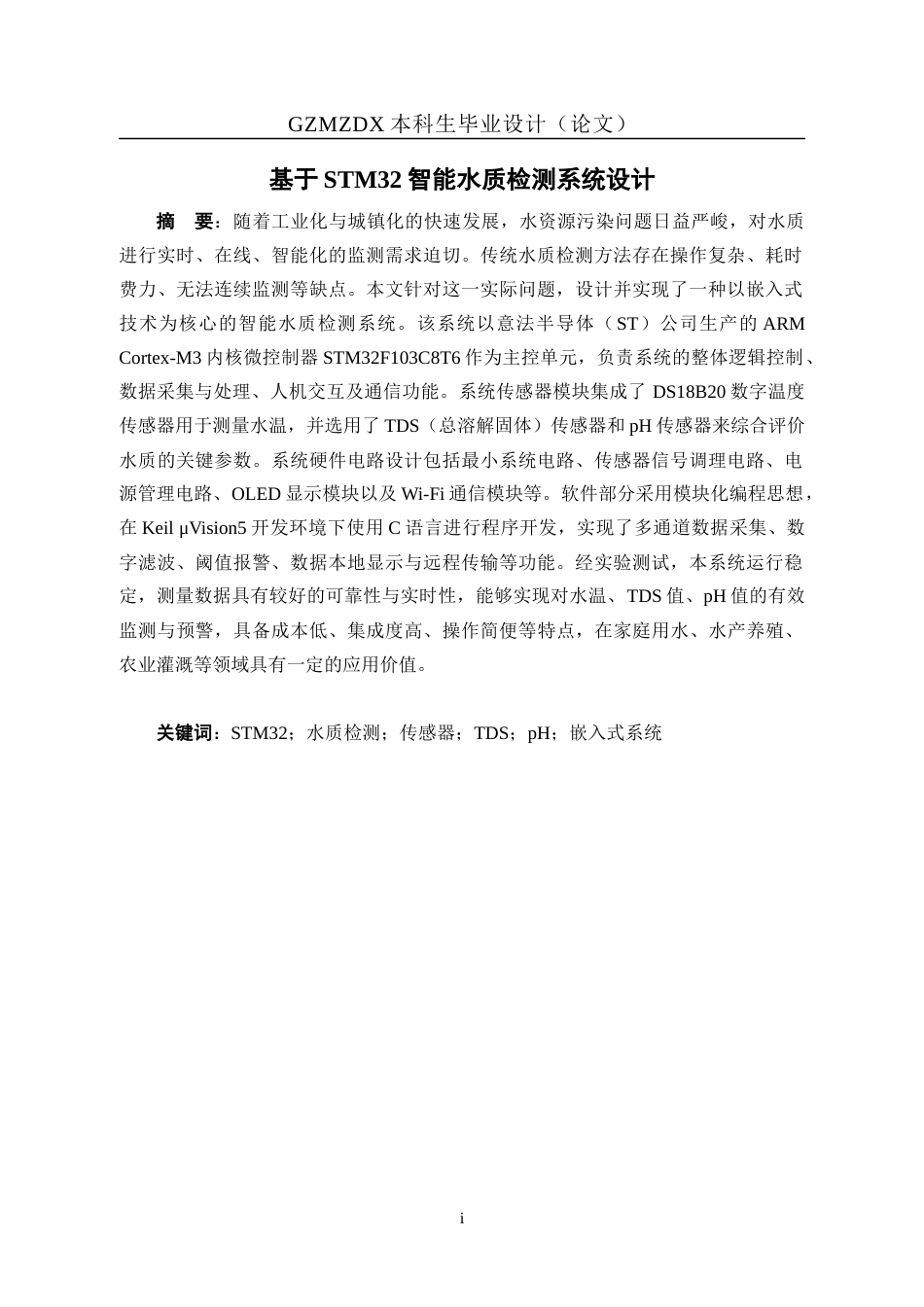 GZMZDX本科生毕业设计（论文）

基于STM32智能水质检测系统设计

摘 要：随着工业化与城镇化的快速发展，水资源污染问题日益严峻，对水质进行实时、在线、智能化的监测需求迫切。传统水质检测方法存在操作复杂、耗时费力、无法连续监测等缺点。本文针对这一实际问题，设计并实现了一种以嵌入式技术为核心的智能水质检测系统。该系统以意法半导体（ST）公司生产的ARM Cortex-M3内核微控制器STM32F103C8T6作为主控单元，负责系统的整体逻辑控制、数据采集与处理、人机交互及通信功能。系统传感器模块集成了DS18B20数字温度传感器用于测量水温，并选用了TDS（总溶解固体）传感器和pH传感器来综合评价水质的关键参数。系统硬件电路设计包括最小系统电路、传感器信号调理电路、电源管理电路、OLED显示模块以及Wi-Fi通信模块等。软件部分采用模块化编程思想，在Keil μVision5开发环境下使用C语言进行程序开发，实现了多通道数据采集、数字滤波、阈值报警、数据本地显示与远程传输等功能。经实验测试，本系统运行稳定，测量数据具有较好的可靠性与实时性，能够实现对水温、TDS值、pH值的有效监测与预警，具备成本低、集成度高、操作简便等特点，在家庭用水、水产养殖、农业灌溉等领域具有一定的应用价值。

关键词：STM32；水质检测；传感器；TDS；pH；嵌入式系统

i